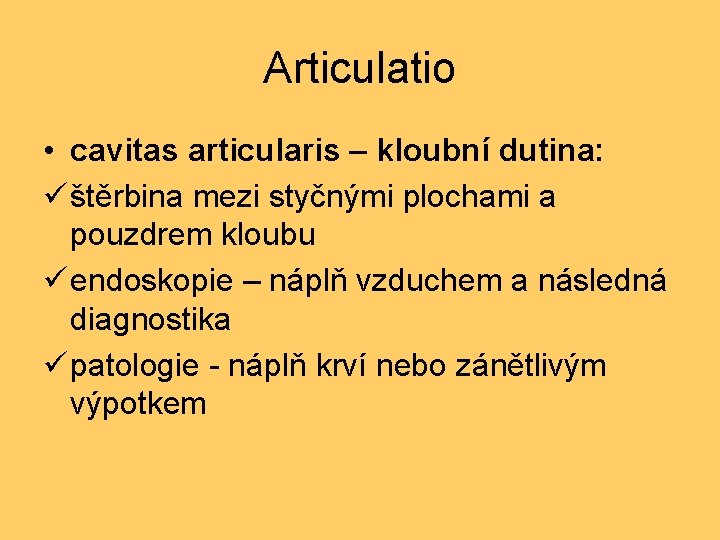 Articulatio

• cavitas articularis – kloubní dutina:

✓ štěrbina mezi styčnými plochami a pouzdrem kloubu

✓ endoskopie – náplň vzduchem a následná diagnostika

✓ patologie - náplň krví nebo zánětlivým výpotkem